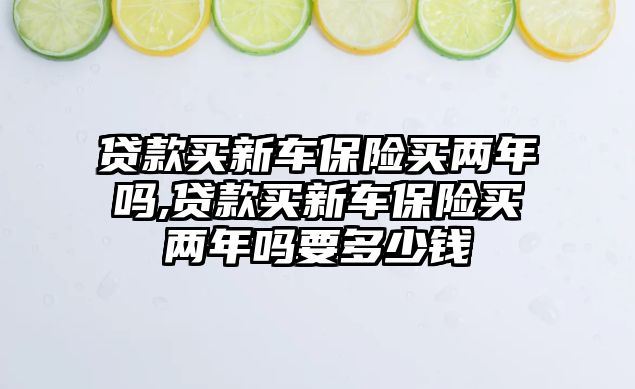 贷款买新车保险买两年吗,贷款买新车保险买两年吗要多少钱